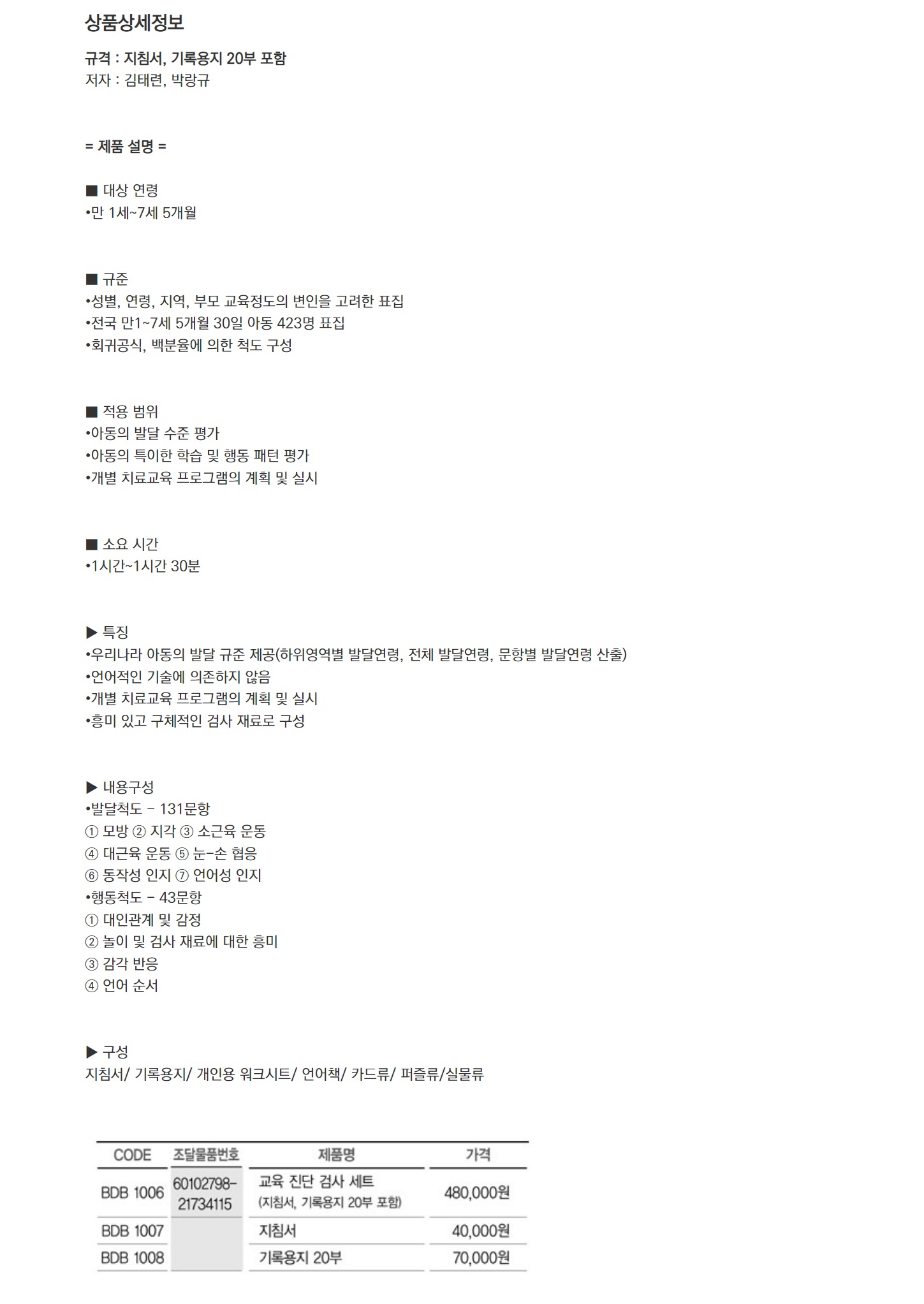 상품상세정보

규격 : 지침서, 기록용지 20부 포함
저자 : 김태련, 박랑규

= 제품 설명 =

■ 대상 연령
•만 1세~7세 5개월

■ 규준
•성별, 연령, 지역, 부모 교육정도의 변인을 고려한 표집
•전국 만1~7세 5개월 30일 아동 423명 표집
•회귀공식, 백분율에 의한 척도 구성

■ 적용 범위
•아동의 발달 수준 평가
•아동의 특이한 학습 및 행동 패턴 평가
•개별 치료교육 프로그램의 계획 및 실시

■ 소요 시간
•1시간~1시간 30분

▶ 특징
•우리나라 아동의 발달 규준 제공(하위영역별 발달연령, 전체 발달연령, 문항별 발달연령 산출)
•언어적인 기술에 의존하지 않음
•개별 치료교육 프로그램의 계획 및 실시
•흥미 있고 구체적인 검사 재료로 구성

▶ 내용구성
•발달척도 - 131문항
① 모방 ② 지각 ③ 소근육 운동
④ 대근육 운동 ⑤ 눈-손 협응
⑥ 동작성 인지 ⑦ 언어성 인지
•행동척도 - 43문항
① 대인관계 및 감정
② 놀이 및 검사 재료에 대한 흥미
③ 감각 반응
④ 언어 순서

▶ 구성
지침서/ 기록용지/ 개인용 워크시트/ 언어책/ 카드류/ 퍼즐류/실물류

| CODE | 조달물품번호 | 제품명 | 가격 |
|---|---|---|---|
| BDB 1006 | 60102798-21734115 | 교육 진단 검사 세트 (지침서, 기록용지 20부 포함) | 480,000원 |
| BDB 1007 | | 지침서 | 40,000원 |
| BDB 1008 | | 기록용지 20부 | 70,000원 |